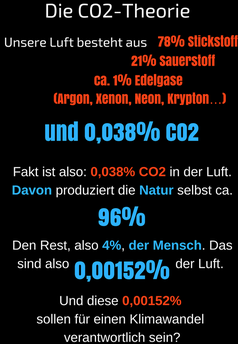 Die CO2-Theorie

Unsere Luft besteht aus 78% Stickstoff
21% Sauerstoff
ca. 1% Edelgase
(Argon, Xenon, Neon, Krypton…)

und 0,038% CO2

Fakt ist also: 0,038% CO2 in der Luft. Davon produziert die Natur selbst ca.

96%

Den Rest, also 4%, der Mensch. Das sind also 0,00152% der Luft.

Und diese 0,00152% sollen für einen Klimawandel verantwortlich sein?